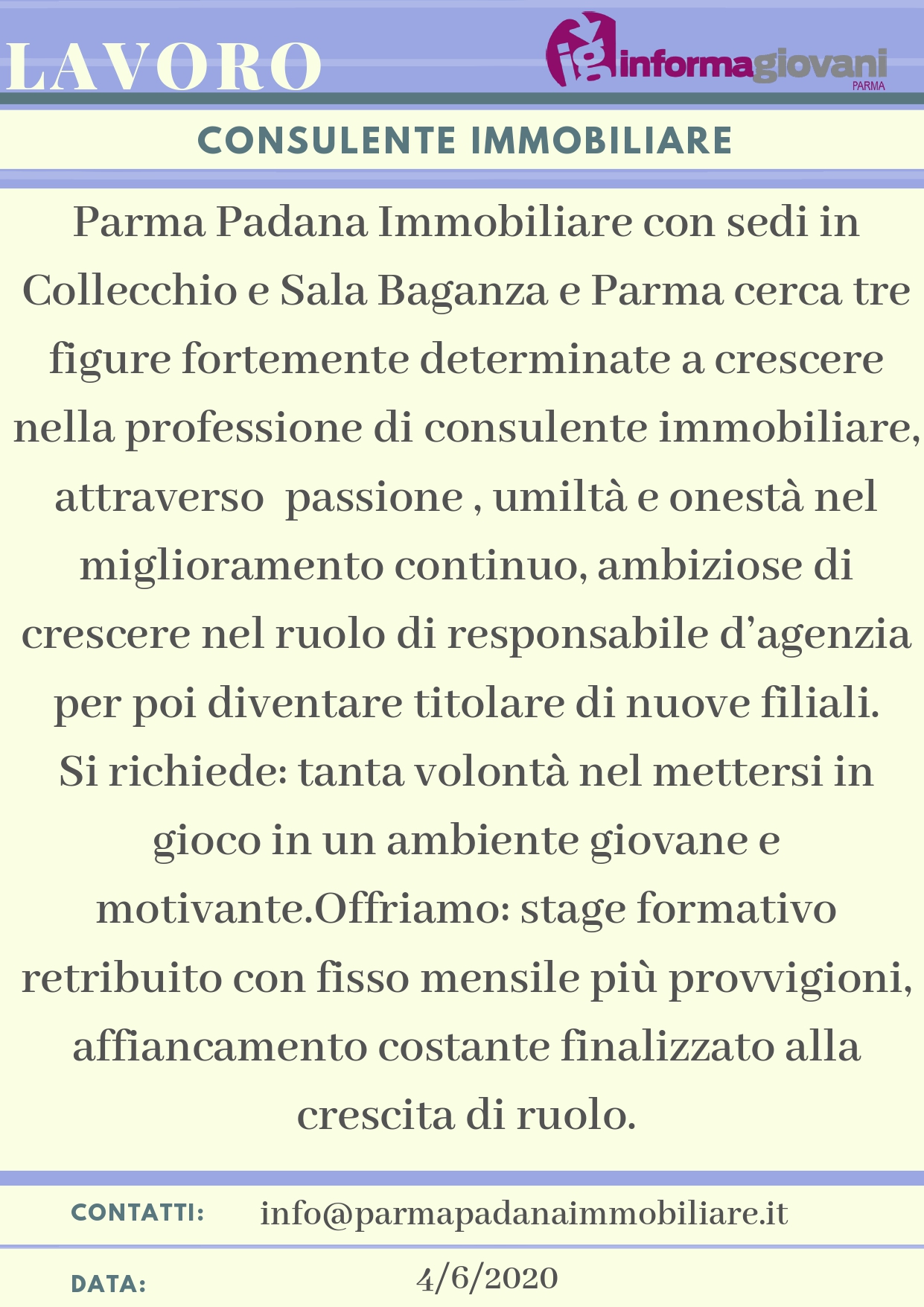 LAVORO

ig informagiovani PARMA

CONSULENTE IMMOBILIARE

Parma Padana Immobiliare con sedi in Collecchio e Sala Baganza e Parma cerca tre figure fortemente determinate a crescere nella professione di consulente immobiliare, attraverso  passione , umiltà e onestà nel miglioramento continuo, ambiziose di crescere nel ruolo di responsabile d’agenzia per poi diventare titolare di nuove filiali. Si richiede: tanta volontà nel mettersi in gioco in un ambiente giovane e motivante.Offriamo: stage formativo retribuito con fisso mensile più provvigioni, affiancamento costante finalizzato alla crescita di ruolo.

CONTATTI: info@parmapadanaimmobiliare.it

DATA: 4/6/2020